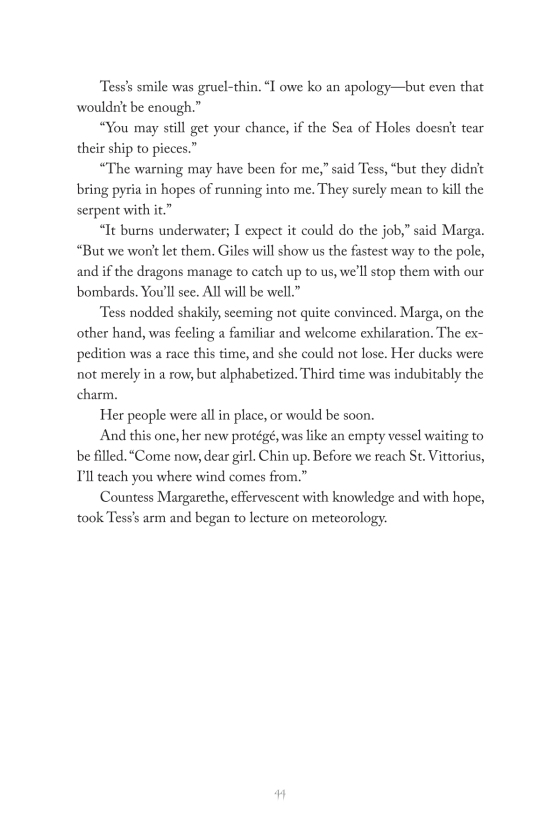 Tess's smile was gruel-thin. "I owe ko an apology—but even that wouldn't be enough."

"You may still get your chance, if the Sea of Holes doesn't tear their ship to pieces."

"The warning may have been for me," said Tess, "but they didn't bring pyria in hopes of running into me. They surely mean to kill the serpent with it."

"It burns underwater; I expect it could do the job," said Marga. "But we won't let them. Giles will show us the fastest way to the pole, and if the dragons manage to catch up to us, we'll stop them with our bombards. You'll see. All will be well."

Tess nodded shakily, seeming not quite convinced. Marga, on the other hand, was feeling a familiar and welcome exhilaration. The expedition was a race this time, and she could not lose. Her ducks were not merely in a row, but alphabetized. Third time was indubitably the charm.

Her people were all in place, or would be soon.

And this one, her new protégé, was like an empty vessel waiting to be filled. "Come now, dear girl. Chin up. Before we reach St. Vittorius, I'll teach you where wind comes from."

Countess Margarethe, effervescent with knowledge and with hope, took Tess's arm and began to lecture on meteorology.

44